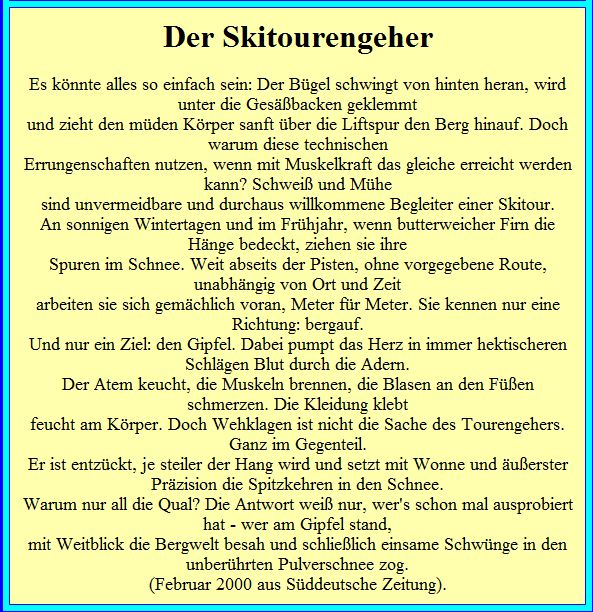 Der Skitourengeher

Es könnte alles so einfach sein: Der Bügel schwingt von hinten heran, wird unter die Gesäßbacken geklemmt
und zieht den müden Körper sanft über die Liftspur den Berg hinauf. Doch warum diese technischen
Errungenschaften nutzen, wenn mit Muskelkraft das gleiche erreicht werden kann? Schweiß und Mühe
sind unvermeidbare und durchaus willkommene Begleiter einer Skitour.
An sonnigen Wintertagen und im Frühjahr, wenn butterweicher Firn die Hänge bedeckt, ziehen sie ihre
Spuren im Schnee. Weit abseits der Pisten, ohne vorgegebene Route, unabhängig von Ort und Zeit
arbeiten sie sich gemächlich voran, Meter für Meter. Sie kennen nur eine Richtung: bergauf.
Und nur ein Ziel: den Gipfel. Dabei pumpt das Herz in immer hektischeren Schlägen Blut durch die Adern.
Der Atem keucht, die Muskeln brennen, die Blasen an den Füßen schmerzen. Die Kleidung klebt
feucht am Körper. Doch Wehklagen ist nicht die Sache des Tourengehers. Ganz im Gegenteil.
Er ist entzückt, je steiler der Hang wird und setzt mit Wonne und äußerster Präzision die Spitzkehren in den Schnee.
Warum nur all die Qual? Die Antwort weiß nur, wer's schon mal ausprobiert hat - wer am Gipfel stand,
mit Weitblick die Bergwelt besah und schließlich einsame Schwünge in den unberührten Pulverschnee zog.
(Februar 2000 aus Süddeutsche Zeitung).